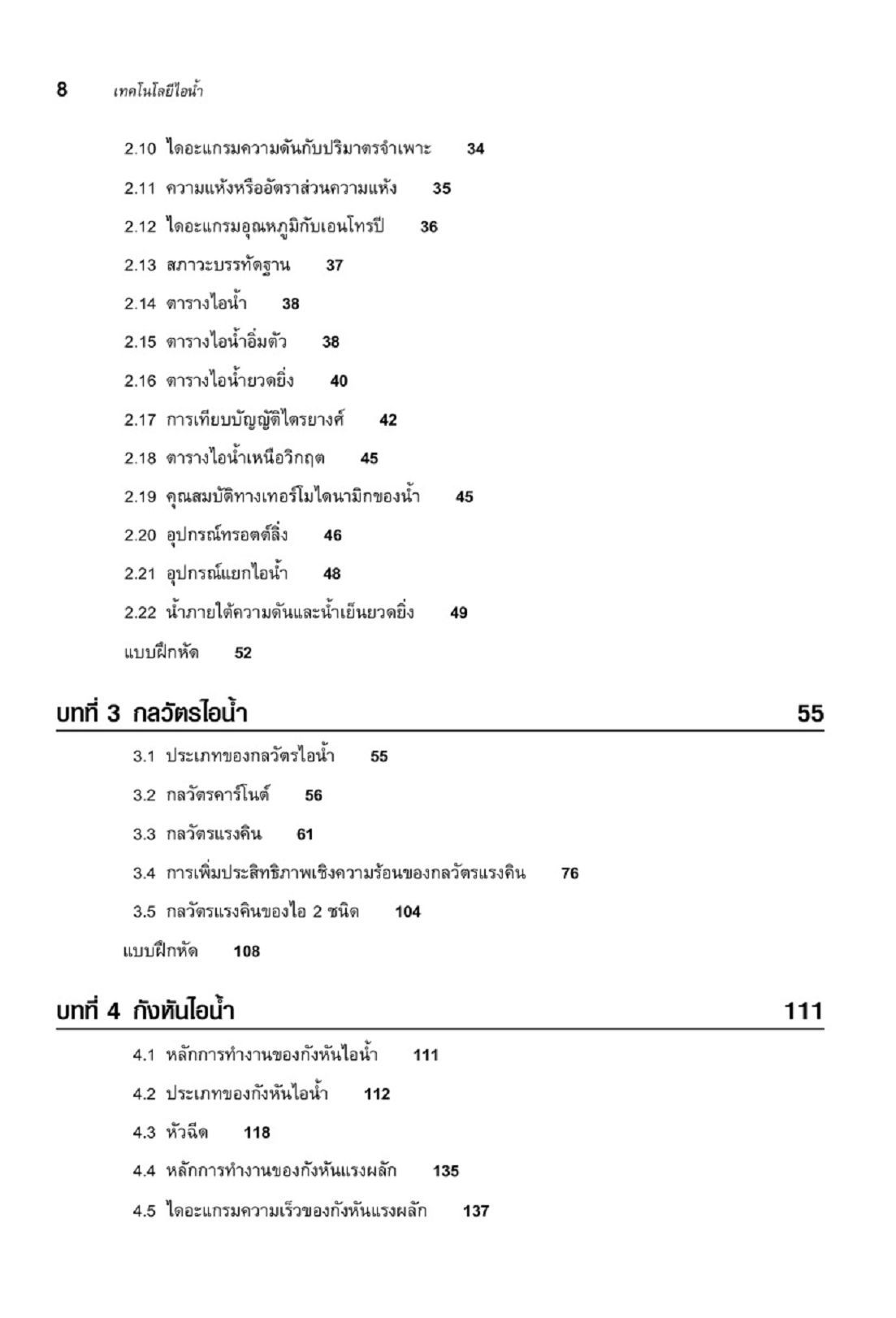 8 เทคโนโลยีไอน้ำ

2.10 ไดอะแกรมความดันกับปริมาตรจำเพาะ 34

2.11 ความแห้งหรืออัตราส่วนความแห้ง 35

2.12 ไดอะแกรมอุณหภูมิกับเอนโทรปี 36

2.13 สภาวะบรรทัดฐาน 37

2.14 ตารางไอน้ำ 38

2.15 ตารางไอน้ำอิ่มตัว 38

2.16 ตารางไอน้ำยวดยิ่ง 40

2.17 การเทียบบัญญัติไตรยางศ์ 42

2.18 ตารางไอน้ำเหนือวิกฤต 45

2.19 คุณสมบัติทางเทอร์โมไดนามิกของน้ำ 45

2.20 อุปกรณ์ทรอตต์ลิ่ง 46

2.21 อุปกรณ์แยกไอน้ำ 48

2.22 น้ำภายใต้ความดันและน้ำเย็นยวดยิ่ง 49

แบบฝึกหัด 52

บทที่ 3 กลวัตรไอน้ำ 55

3.1 ประเภทของกลวัตรไอน้ำ 55

3.2 กลวัตรคาร์โนต์ 56

3.3 กลวัตรแรงคิน 61

3.4 การเพิ่มประสิทธิภาพเชิงความร้อนของกลวัตรแรงคิน 76

3.5 กลวัตรแรงคินของไอ 2 ชนิด 104

แบบฝึกหัด 108

บทที่ 4 กังหันไอน้ำ 111

4.1 หลักการทำงานของกังหันไอน้ำ 111

4.2 ประเภทของกังหันไอน้ำ 112

4.3 หัวฉีด 118

4.4 หลักการทำงานของกังหันแรงผลัก 135

4.5 ไดอะแกรมความเร็วของกังหันแรงผลัก 137